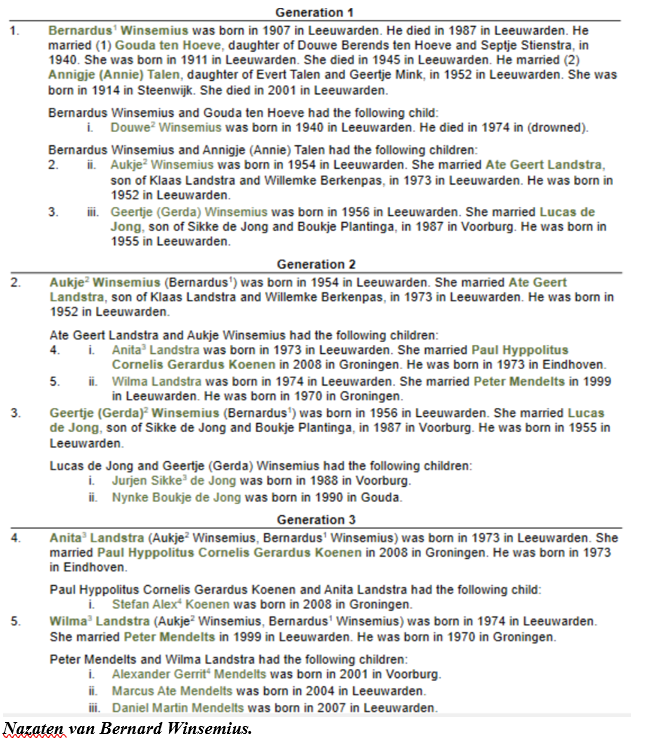 Generation 1

1. Bernardus$^1$ Winsemius was born in 1907 in Leeuwarden. He died in 1987 in Leeuwarden. He married (1) Gouda ten Hoeve, daughter of Douwe Berends ten Hoeve and Septje Stienstra, in 1940. She was born in 1911 in Leeuwarden. She died in 1945 in Leeuwarden. He married (2) Annigje (Annie) Talen, daughter of Evert Talen and Geertje Mink, in 1952 in Leeuwarden. She was born in 1914 in Steenwijk. She died in 2001 in Leeuwarden.

Bernardus Winsemius and Gouda ten Hoeve had the following child:
i. Douwe$^2$ Winsemius was born in 1940 in Leeuwarden. He died in 1974 in (drowned).

Bernardus Winsemius and Annigje (Annie) Talen had the following children:
2. ii. Aukje$^2$ Winsemius was born in 1954 in Leeuwarden. She married Ate Geert Landstra, son of Klaas Landstra and Willemke Berkenpas, in 1973 in Leeuwarden. He was born in 1952 in Leeuwarden.
3. iii. Geertje (Gerda) Winsemius was born in 1956 in Leeuwarden. She married Lucas de Jong, son of Sikke de Jong and Boukje Plantinga, in 1987 in Voorburg. He was born in 1955 in Leeuwarden.

Generation 2

2. Aukje$^2$ Winsemius (Bernardus$^1$) was born in 1954 in Leeuwarden. She married Ate Geert Landstra, son of Klaas Landstra and Willemke Berkenpas, in 1973 in Leeuwarden. He was born in 1952 in Leeuwarden.

Ate Geert Landstra and Aukje Winsemius had the following children:
4. i. Anita$^3$ Landstra was born in 1973 in Leeuwarden. She married Paul Hyppolitus Cornelis Gerardus Koenen in 2008 in Groningen. He was born in 1973 in Eindhoven.
5. ii. Wilma Landstra was born in 1974 in Leeuwarden. She married Peter Mendelts in 1999 in Leeuwarden. He was born in 1970 in Groningen.

3. Geertje (Gerda)$^2$ Winsemius (Bernardus$^1$) was born in 1956 in Leeuwarden. She married Lucas de Jong, son of Sikke de Jong and Boukje Plantinga, in 1987 in Voorburg. He was born in 1955 in Leeuwarden.

Lucas de Jong and Geertje (Gerda) Winsemius had the following children:
i. Jurjen Sikke$^3$ de Jong was born in 1988 in Voorburg.
ii. Nynke Boukje de Jong was born in 1990 in Gouda.

Generation 3

4. Anita$^3$ Landstra (Aukje$^2$ Winsemius, Bernardus$^1$ Winsemius) was born in 1973 in Leeuwarden. She married Paul Hyppolitus Cornelis Gerardus Koenen in 2008 in Groningen. He was born in 1973 in Eindhoven.

Paul Hyppolitus Cornelis Gerardus Koenen and Anita Landstra had the following child:
i. Stefan Alex$^4$ Koenen was born in 2008 in Groningen.

5. Wilma$^3$ Landstra (Aukje$^2$ Winsemius, Bernardus$^1$ Winsemius) was born in 1974 in Leeuwarden. She married Peter Mendelts in 1999 in Leeuwarden. He was born in 1970 in Groningen.

Peter Mendelts and Wilma Landstra had the following children:
i. Alexander Gerrit$^4$ Mendelts was born in 2001 in Voorburg.
ii. Marcus Ate Mendelts was born in 2004 in Leeuwarden.
iii. Daniel Martin Mendelts was born in 2007 in Leeuwarden.

Nazaten van Bernard Winsemius.